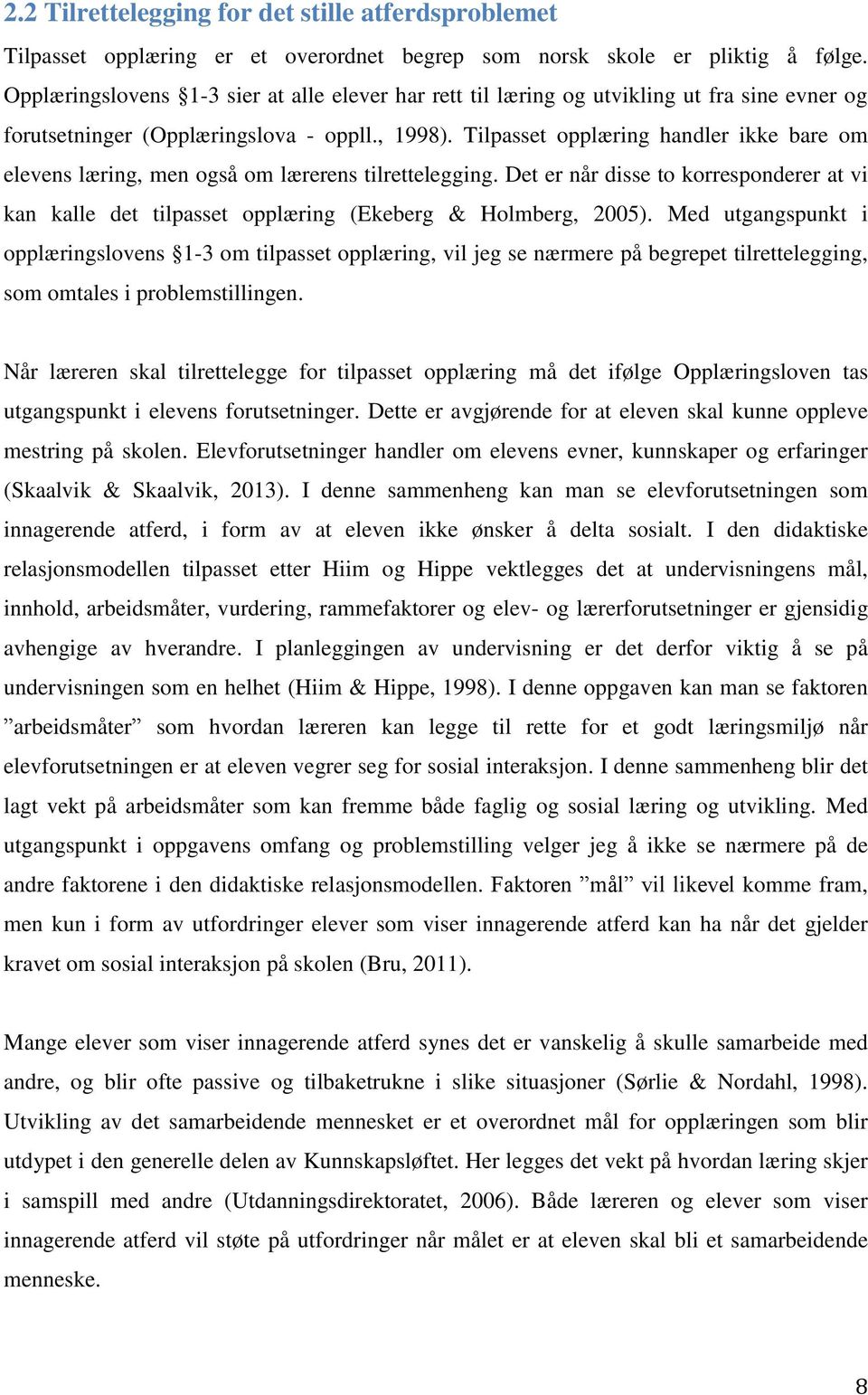 2.2 Tilrettelegging for det stille atferdsproblemet

Tilpasset opplæring er et overordnet begrep som norsk skole er pliktig å følge. Opplæringslovens §1-3 sier at alle elever har rett til læring og utvikling ut fra sine evner og forutsetninger (Opplæringslova - oppll., 1998). Tilpasset opplæring handler ikke bare om elevens læring, men også om lærerens tilrettelegging. Det er når disse to korresponderer at vi kan kalle det tilpasset opplæring (Ekeberg & Holmberg, 2005). Med utgangspunkt i opplæringslovens §1-3 om tilpasset opplæring, vil jeg se nærmere på begrepet tilrettelegging, som omtales i problemstillingen.

Når læreren skal tilrettelegge for tilpasset opplæring må det ifølge Opplæringsloven tas utgangspunkt i elevens forutsetninger. Dette er avgjørende for at eleven skal kunne oppleve mestring på skolen. Elevforutsetninger handler om elevens evner, kunnskaper og erfaringer (Skaalvik & Skaalvik, 2013). I denne sammenheng kan man se elevforutsetningen som innagerende atferd, i form av at eleven ikke ønsker å delta sosialt. I den didaktiske relasjonsmodellen tilpasset etter Hiim og Hippe vektlegges det at undervisningens mål, innhold, arbeidsmåter, vurdering, rammefaktorer og elev- og lærerforutsetninger er gjensidig avhengige av hverandre. I planleggingen av undervisning er det derfor viktig å se på undervisningen som en helhet (Hiim & Hippe, 1998). I denne oppgaven kan man se faktoren ”arbeidsmåter” som hvordan læreren kan legge til rette for et godt læringsmiljø når elevforutsetningen er at eleven vegrer seg for sosial interaksjon. I denne sammenheng blir det lagt vekt på arbeidsmåter som kan fremme både faglig og sosial læring og utvikling. Med utgangspunkt i oppgavens omfang og problemstilling velger jeg å ikke se nærmere på de andre faktorene i den didaktiske relasjonsmodellen. Faktoren ”mål” vil likevel komme fram, men kun i form av utfordringer elever som viser innagerende atferd kan ha når det gjelder kravet om sosial interaksjon på skolen (Bru, 2011).

Mange elever som viser innagerende atferd synes det er vanskelig å skulle samarbeide med andre, og blir ofte passive og tilbaketrukne i slike situasjoner (Sørlie & Nordahl, 1998). Utvikling av det samarbeidende mennesket er et overordnet mål for opplæringen som blir utdypet i den generelle delen av Kunnskapsløftet. Her legges det vekt på hvordan læring skjer i samspill med andre (Utdanningsdirektoratet, 2006). Både læreren og elever som viser innagerende atferd vil støte på utfordringer når målet er at eleven skal bli et samarbeidende menneske.

8